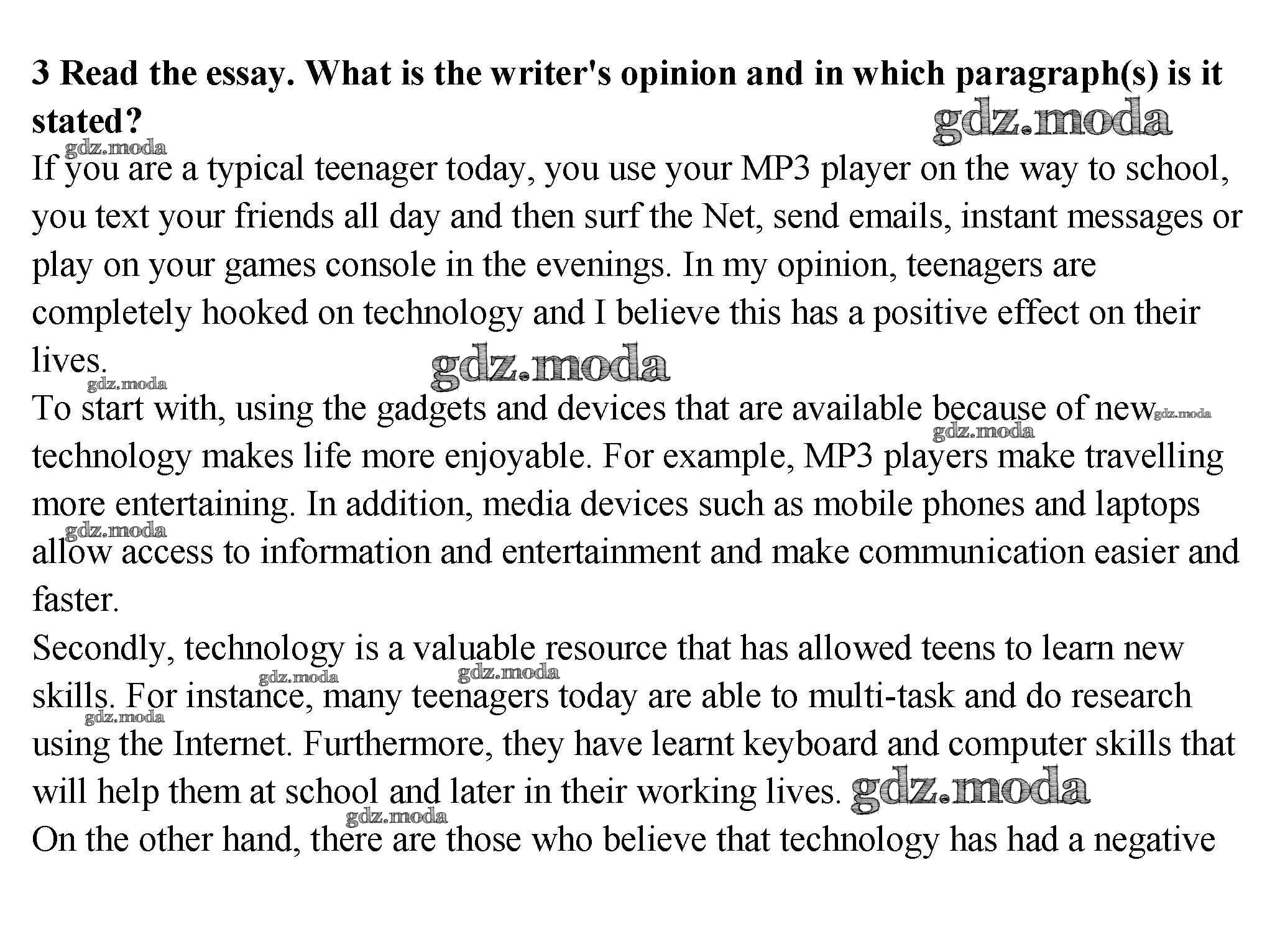 **3 Read the essay. What is the writer's opinion and in which paragraph(s) is it stated?**

gdz.moda

gdz.moda

If you are a typical teenager today, you use your MP3 player on the way to school, you text your friends all day and then surf the Net, send emails, instant messages or play on your games console in the evenings. In my opinion, teenagers are completely hooked on technology and I believe this has a positive effect on their lives.

gdz.moda

gdz.moda

To start with, using the gadgets and devices that are available because of new technology makes life more enjoyable. For example, MP3 players make travelling more entertaining. In addition, media devices such as mobile phones and laptops allow access to information and entertainment and make communication easier and faster.

gdz.moda

gdz.moda

gdz.moda

Secondly, technology is a valuable resource that has allowed teens to learn new skills. For instance, many teenagers today are able to multi-task and do research using the Internet. Furthermore, they have learnt keyboard and computer skills that will help them at school and later in their working lives.

gdz.moda

gdz.moda

gdz.moda

gdz.moda

gdz.moda

On the other hand, there are those who believe that technology has had a negative